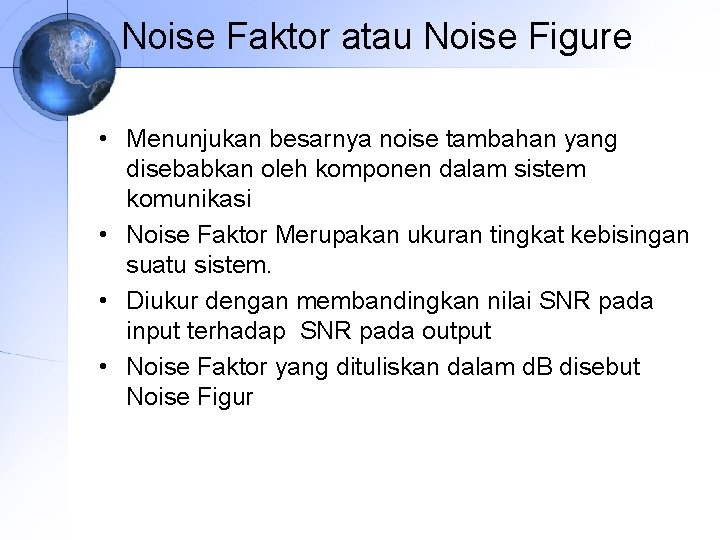 Noise Faktor atau Noise Figure

• Menunjukan besarnya noise tambahan yang disebabkan oleh komponen dalam sistem komunikasi

• Noise Faktor Merupakan ukuran tingkat kebisingan suatu sistem.

• Diukur dengan membandingkan nilai SNR pada input terhadap SNR pada output

• Noise Faktor yang dituliskan dalam dB disebut Noise Figur